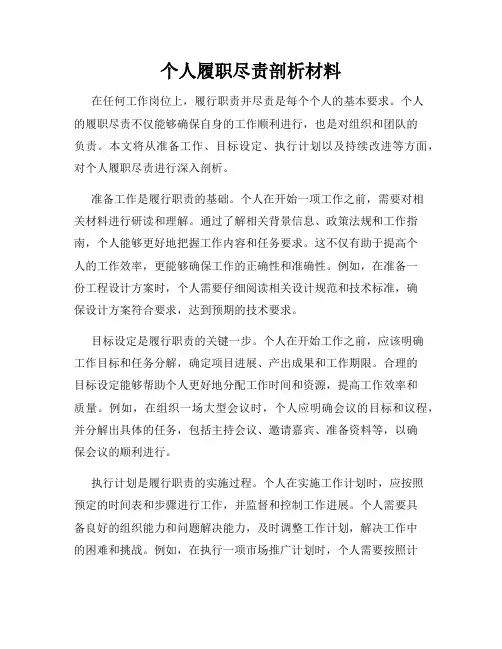 个人履职尽责剖析材料

在任何工作岗位上，履行职责并尽责是每个个人的基本要求。个人的履职尽责不仅能够确保自身的工作顺利进行，也是对组织和团队的负责。本文将从准备工作、目标设定、执行计划以及持续改进等方面，对个人履职尽责进行深入剖析。

准备工作是履行职责的基础。个人在开始一项工作之前，需要对相关材料进行研读和理解。通过了解相关背景信息、政策法规和工作指南，个人能够更好地把握工作内容和任务要求。这不仅有助于提高个人的工作效率，更能够确保工作的正确性和准确性。例如，在准备一份工程设计方案时，个人需要仔细阅读相关设计规范和技术标准，确保设计方案符合要求，达到预期的技术要求。

目标设定是履行职责的关键一步。个人在开始工作之前，应该明确工作目标和任务分解，确定项目进展、产出成果和工作期限。合理的目标设定能够帮助个人更好地分配工作时间和资源，提高工作效率和质量。例如，在组织一场大型会议时，个人应明确会议的目标和议程，并分解出具体的任务，包括主持会议、邀请嘉宾、准备资料等，以确保会议的顺利进行。

执行计划是履行职责的实施过程。个人在实施工作计划时，应按照预定的时间表和步骤进行工作，并监督和控制工作进展。个人需要具备良好的组织能力和问题解决能力，及时调整工作计划，解决工作中的困难和挑战。例如，在执行一项市场推广计划时，个人需要按照计